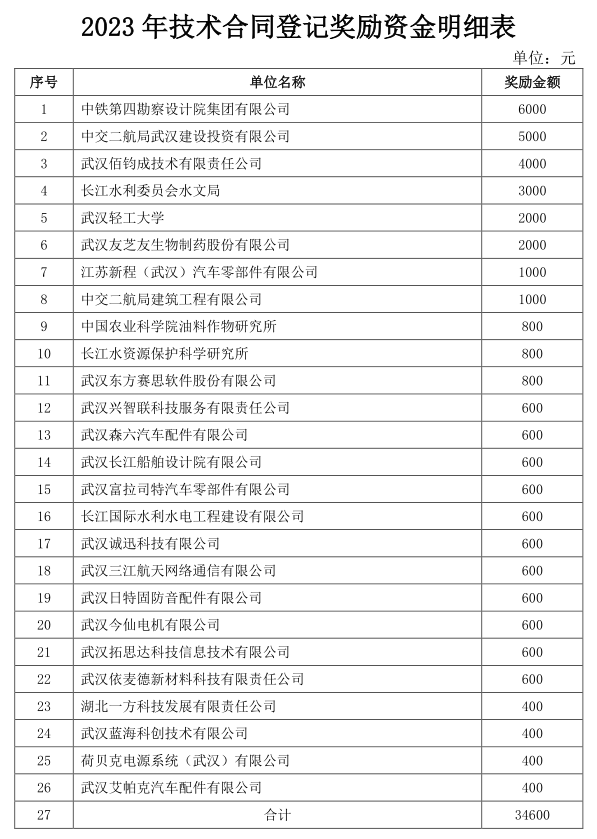 2023 年技术合同登记奖励资金明细表

单位：元

| 序号 | 单位名称 | 奖励金额 |
|---|---|---|
| 1 | 中铁第四勘察设计院集团有限公司 | 6000 |
| 2 | 中交二航局武汉建设投资有限公司 | 5000 |
| 3 | 武汉佰钧成技术有限责任公司 | 4000 |
| 4 | 长江水利委员会水文局 | 3000 |
| 5 | 武汉轻工大学 | 2000 |
| 6 | 武汉友芝友生物制药股份有限公司 | 2000 |
| 7 | 江苏新程（武汉）汽车零部件有限公司 | 1000 |
| 8 | 中交二航局建筑工程有限公司 | 1000 |
| 9 | 中国农业科学院油料作物研究所 | 800 |
| 10 | 长江水资源保护科学研究所 | 800 |
| 11 | 武汉东方赛思软件股份有限公司 | 800 |
| 12 | 武汉兴智联科技服务有限责任公司 | 600 |
| 13 | 武汉森六汽车配件有限公司 | 600 |
| 14 | 武汉长江船舶设计院有限公司 | 600 |
| 15 | 武汉富拉司特汽车零部件有限公司 | 600 |
| 16 | 长江国际水利水电工程建设有限公司 | 600 |
| 17 | 武汉诚迅科技有限公司 | 600 |
| 18 | 武汉三江航天网络通信有限公司 | 600 |
| 19 | 武汉日特固防音配件有限公司 | 600 |
| 20 | 武汉今仙电机有限公司 | 600 |
| 21 | 武汉拓思达科技信息技术有限公司 | 600 |
| 22 | 武汉依麦德新材料科技有限责任公司 | 600 |
| 23 | 湖北一方科技发展有限责任公司 | 400 |
| 24 | 武汉蓝海科创技术有限公司 | 400 |
| 25 | 荷贝克电源系统（武汉）有限公司 | 400 |
| 26 | 武汉艾帕克汽车配件有限公司 | 400 |
| 27 | 合计 | 34600 |